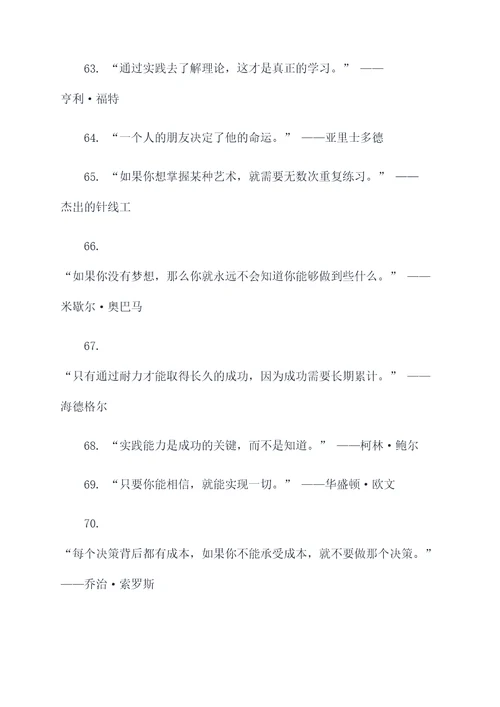 63. “通过实践去了解理论，这才是真正的学习。” ——亨利·福特

64. “一个人的朋友决定了他的命运。” ——亚里士多德

65. “如果你想掌握某种艺术，就需要无数次重复练习。” ——杰出的针线工

66.
“如果你没有梦想，那么你就永远不会知道你能够做到些什么。” ——米歇尔·奥巴马

67.
“只有通过耐力才能取得长久的成功，因为成功需要长期累计。” ——海德格尔

68. “实践能力是成功的关键，而不是知道。” ——柯林·鲍尔

69. “只要你能相信，就能实现一切。” ——华盛顿·欧文

70.
“每个决策背后都有成本，如果你不能承受成本，就不要做那个决策。” ——乔治·索罗斯